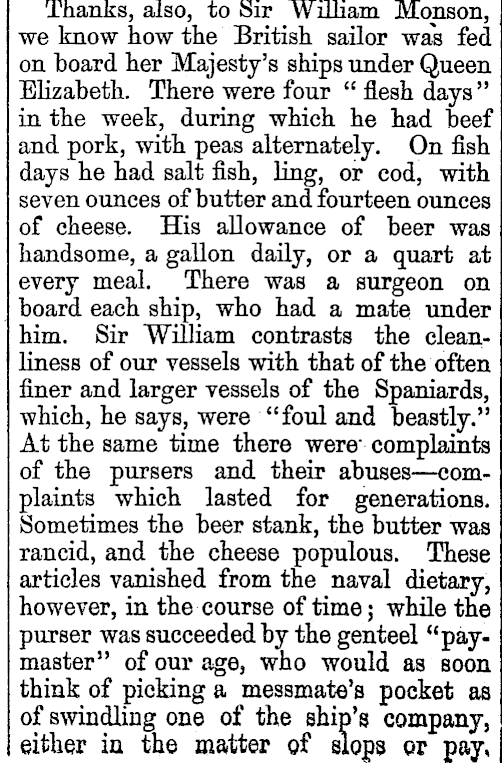 Thanks, also, to Sir William Monson, we know how the British sailor was fed on board her Majesty's ships under Queen Elizabeth. There were four "flesh days" in the week, during which he had beef and pork, with peas alternately. On fish days he had salt fish, ling, or cod, with seven ounces of butter and fourteen ounces of cheese. His allowance of beer was handsome, a gallon daily, or a quart at every meal. There was a surgeon on board each ship, who had a mate under him. Sir William contrasts the cleanliness of our vessels with that of the often finer and larger vessels of the Spaniards, which, he says, were "foul and beastly." At the same time there were complaints of the pursers and their abuses—complaints which lasted for generations. Sometimes the beer stank, the butter was rancid, and the cheese populous. These articles vanished from the naval dietary, however, in the course of time; while the purser was succeeded by the genteel "paymaster" of our age, who would as soon think of picking a messmate's pocket as of swindling one of the ship's company, either in the matter of slops or pay,